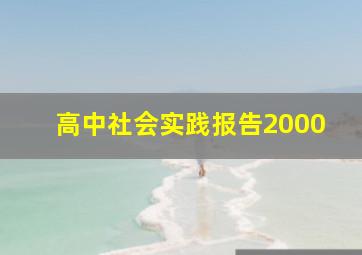 高中社会实践报告2000